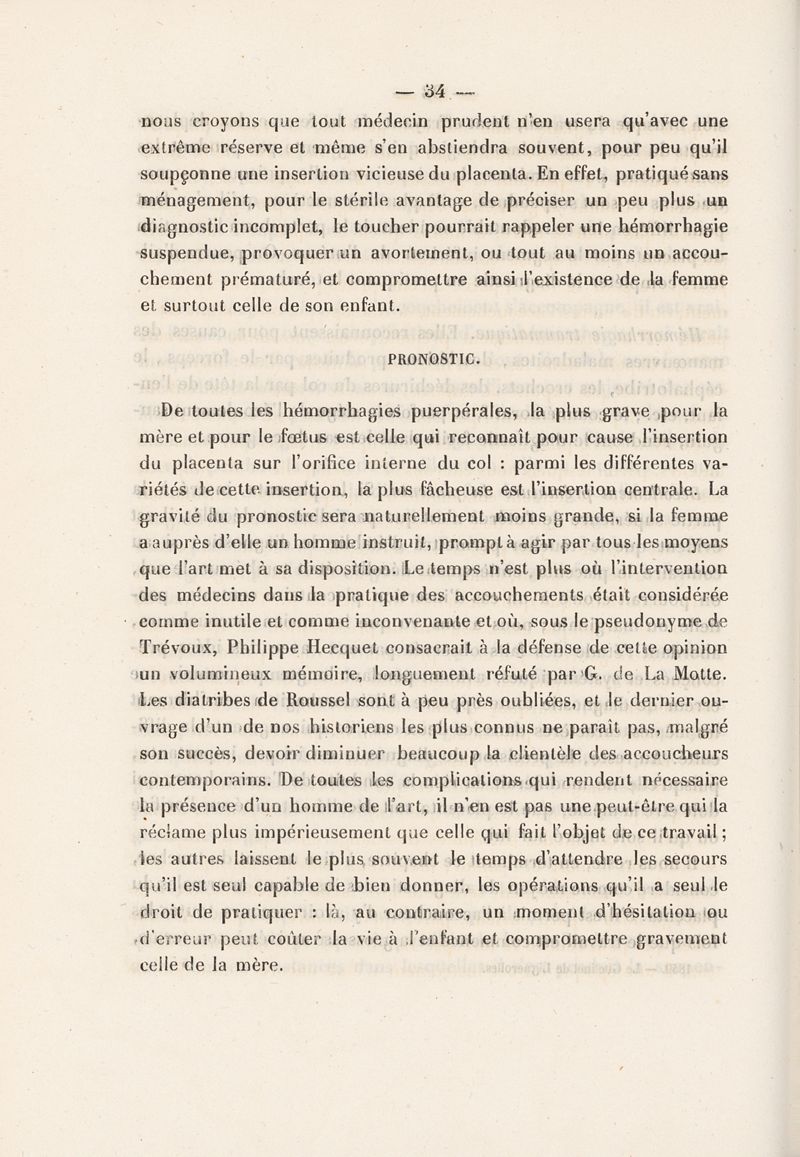 — 34 —

nous croyons que tout médecin prudent n'en usera qu'avec une extrême réserve et même s'en abstiendra souvent, pour peu qu'il soupçonne une insertion vicieuse du placenta. En effet, pratiqué sans ménagement, pour le stérile avantage de préciser un peu plus un diagnostic incomplet, le toucher pourrait rappeler une hémorrhagie suspendue, provoquer un avortement, ou tout au moins un accouchement prématuré, et compromettre ainsi l'existence de la femme et surtout celle de son enfant.

PRONOSTIC.

De toutes les hémorrhagies puerpérales, la plus grave pour la mère et pour le fœtus est celle qui reconnaît pour cause l'insertion du placenta sur l'orifice interne du col : parmi les différentes variétés de cette insertion, la plus fâcheuse est l'insertion centrale. La gravité du pronostic sera naturellement moins grande, si la femme a auprès d'elle un homme instruit, prompt à agir par tous les moyens que l'art met à sa disposition. Le temps n'est plus où l'intervention des médecins dans la pratique des accouchements était considérée comme inutile et comme inconvenante et où, sous le pseudonyme de Trévoux, Philippe Hecquet consacrait à la défense de cette opinion un volumineux mémoire, longuement réfuté par G. de La Motte. Les diatribes de Roussel sont à peu près oubliées, et le dernier ouvrage d'un de nos historiens les plus connus ne paraît pas, malgré son succès, devoir diminuer beaucoup la clientèle des accoucheurs contemporains. De toutes les complications qui rendent nécessaire la présence d'un homme de l'art, il n'en est pas une peut-être qui la réclame plus impérieusement que celle qui fait l'objet de ce travail ; les autres laissent le plus souvent le temps d'attendre les secours qu'il est seul capable de bien donner, les opérations qu'il a seul le droit de pratiquer : là, au contraire, un moment d'hésitation ou d'erreur peut coûter la vie à l'enfant et compromettre gravement celle de la mère.